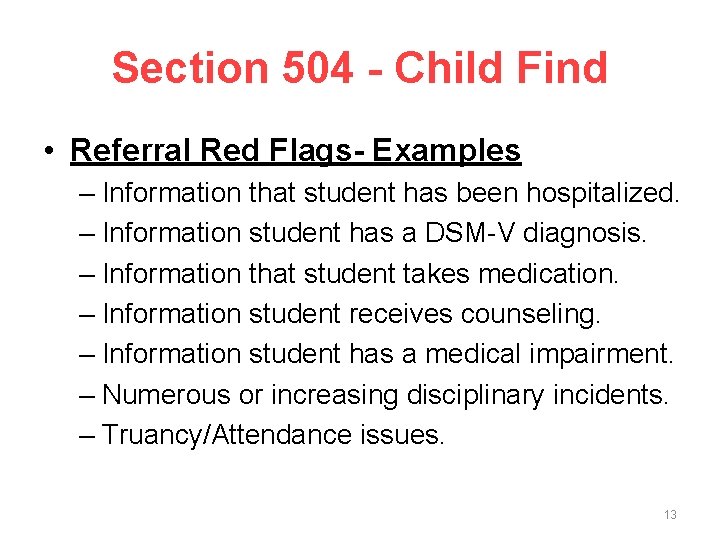 Section 504 - Child Find

• Referral Red Flags- Examples
– Information that student has been hospitalized.
– Information student has a DSM-V diagnosis.
– Information that student takes medication.
– Information student receives counseling.
– Information student has a medical impairment.
– Numerous or increasing disciplinary incidents.
– Truancy/Attendance issues.

13